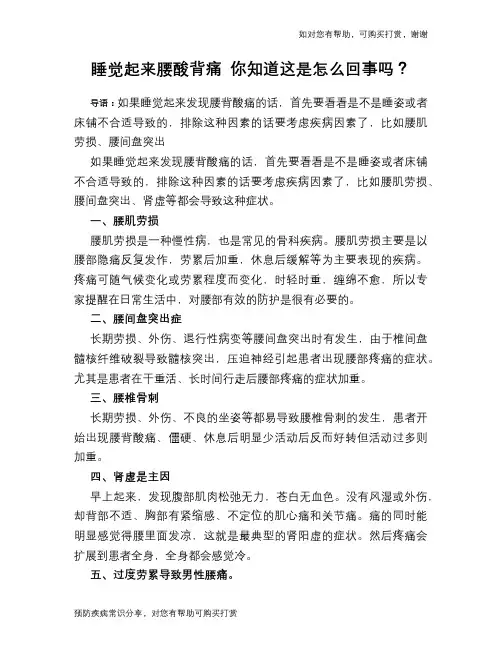 如对您有帮助，可购买打赏，谢谢

睡觉起来腰酸背痛 你知道这是怎么回事吗？

导语：如果睡觉起来发现腰背酸痛的话，首先要看看是不是睡姿或者床铺不合适导致的，排除这种因素的话要考虑疾病因素了，比如腰肌劳损、腰间盘突出

如果睡觉起来发现腰背酸痛的话，首先要看看是不是睡姿或者床铺不合适导致的，排除这种因素的话要考虑疾病因素了，比如腰肌劳损、腰间盘突出、肾虚等都会导致这种症状。

一、腰肌劳损

腰肌劳损是一种慢性病，也是常见的骨科疾病。腰肌劳损主要是以腰部隐痛反复发作，劳累后加重，休息后缓解等为主要表现的疾病。疼痛可随气候变化或劳累程度而变化，时轻时重，缠绵不愈，所以专家提醒在日常生活中，对腰部有效的防护是很有必要的。

二、腰间盘突出症

长期劳损、外伤、退行性病变等腰间盘突出时有发生，由于椎间盘髓核纤维破裂导致髓核突出，压迫神经引起患者出现腰部疼痛的症状。尤其是患者在干重活、长时间行走后腰部疼痛的症状加重。

三、腰椎骨刺

长期劳损、外伤、不良的坐姿等都易导致腰椎骨刺的发生，患者开始出现腰背酸痛、僵硬、休息后明显少活动后反而好转但活动过多则加重。

四、肾虚是主因

早上起来，发现腹部肌肉松弛无力，苍白无血色。没有风湿或外伤，却背部不适、胸部有紧缩感、不定位的肌心痛和关节痛。痛的同时能明显感觉得腰里面发凉，这就是最典型的肾阳虚的症状。然后疼痛会扩展到患者全身，全身都会感觉冷。

五、过度劳累导致男性腰痛。

预防疾病常识分享，对您有帮助可购买打赏